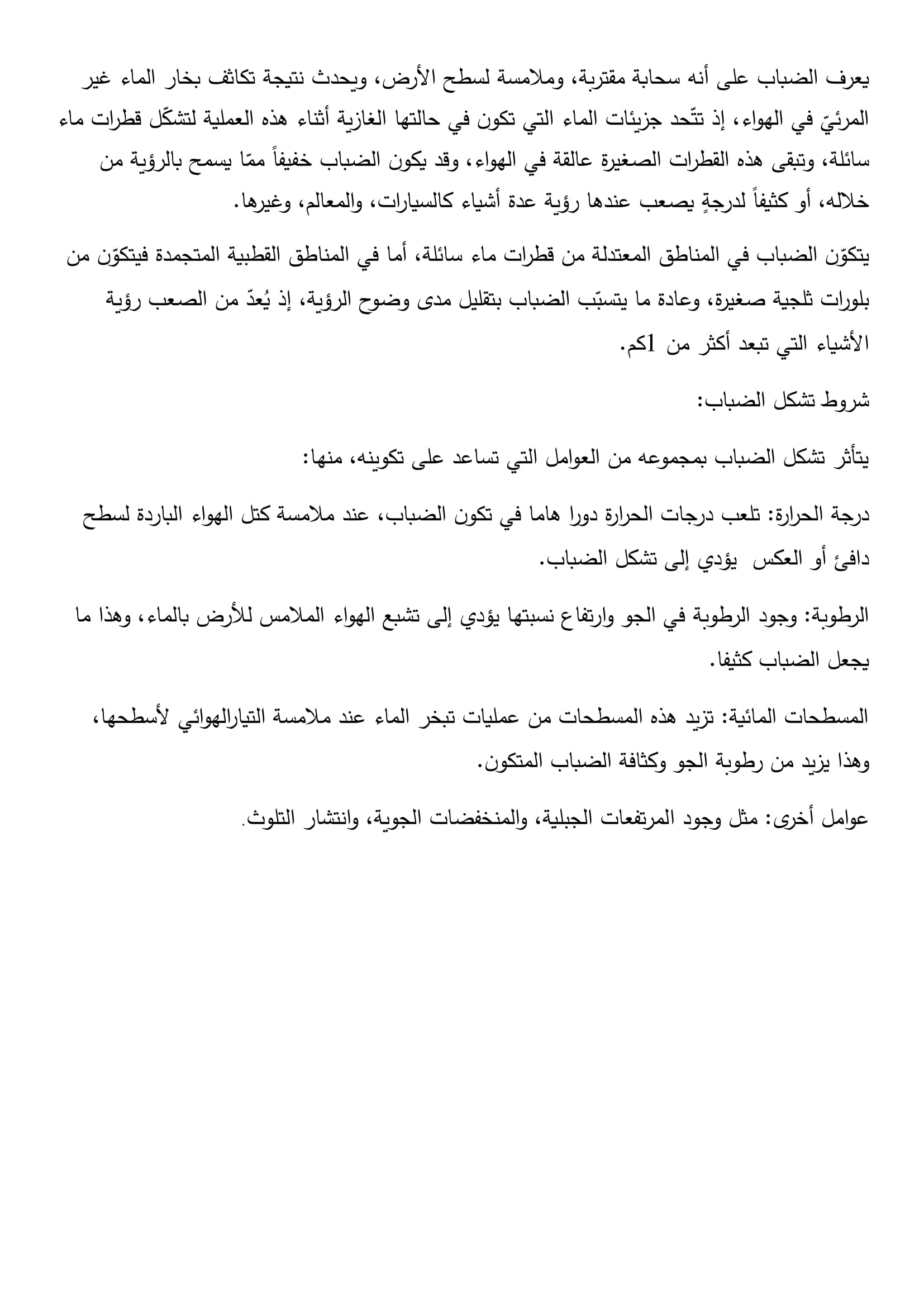 يعرف الضباب على أنه سحابة مقتربة، وملامسة لسطح الأرض، ويحدث نتيجة تكاثف بخار الماء غير المرئيّ في الهواء، إذ تتّحد جزيئات الماء التي تكون في حالتها الغازية أثناء هذه العملية لتشكّل قطرات ماء سائلة، وتبقى هذه القطرات الصغيرة عالقة في الهواء، وقد يكون الضباب خفيفاً ممّا يسمح بالرؤية من خلاله، أو كثيفاً لدرجةٍ يصعب عندها رؤية عدة أشياء كالسيارات، والمعالم، وغيرها.

يتكوّن الضباب في المناطق المعتدلة من قطرات ماء سائلة، أما في المناطق القطبية المتجمدة فيتكوّن من بلورات ثلجية صغيرة، وعادة ما يتسبّب الضباب بتقليل مدى وضوح الرؤية، إذ يُعدّ من الصعب رؤية الأشياء التي تبعد أكثر من 1كم.

شروط تشكل الضباب:

يتأثر تشكل الضباب بمجموعه من العوامل التي تساعد على تكوينه، منها:

درجة الحرارة: تلعب درجات الحرارة دورا هاما في تكون الضباب، عند ملامسة كتل الهواء الباردة لسطح دافئ أو العكس يؤدي إلى تشكل الضباب.

الرطوبة: وجود الرطوبة في الجو وارتفاع نسبتها يؤدي إلى تشبع الهواء الملامس للأرض بالماء، وهذا ما يجعل الضباب كثيفا.

المسطحات المائية: تزيد هذه المسطحات من عمليات تبخر الماء عند ملامسة التيارالهوائي لأسطحها، وهذا يزيد من رطوبة الجو وكثافة الضباب المتكون.

عوامل أخرى: مثل وجود المرتفعات الجبلية، والمنخفضات الجوية، وانتشار التلوث.